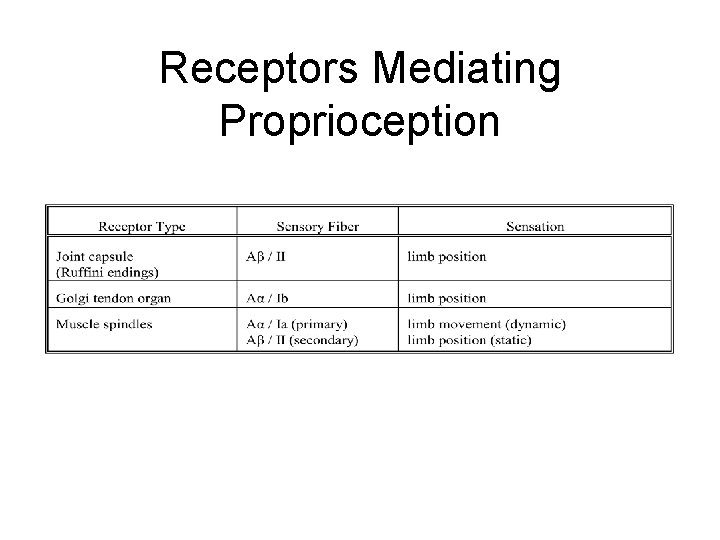 Receptors Mediating Proprioception

| Receptor Type | Sensory Fiber | Sensation |
|---|---|---|
| Joint capsule (Ruffini endings) | Aβ / II | limb position |
| Golgi tendon organ | Aα / Ib | limb position |
| Muscle spindles | Aα / Ia (primary) Aβ / II (secondary) | limb movement (dynamic) limb position (static) |